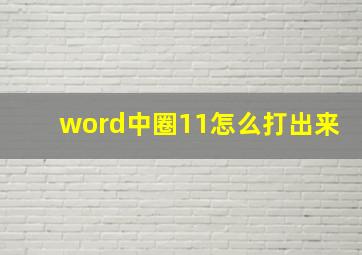 word中圈11怎么打出来